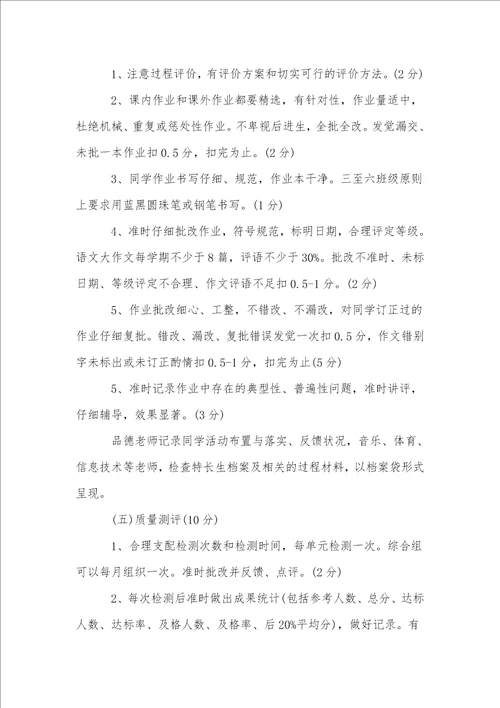 1、注意过程评价，有评价方案和切实可行的评价方法。(2分)

2、课内作业和课外作业都要精选，有针对性，作业量适中，杜绝机械、重复或惩处性作业。不卑视后进生，全批全改。发觉漏交、未批一本作业扣0.5分，扣完为止。(2分)

3、同学作业书写仔细、规范，作业本干净。三至六班级原则上要求用蓝黑圆珠笔或钢笔书写。(1分)

4、准时仔细批改作业，符号规范，标明日期，合理评定等级。语文大作文每学期不少于8篇，评语不少于30%。批改不准时、未标日期、等级评定不合理、作文评语不足扣0.5-1分。(2分)

5、作业批改细心、工整，不错改、不漏改，对同学订正过的作业仔细复批。错改、漏改、复批错误发觉一次扣0.5分，作文错别字未标出或未订正酌情扣0.5-1分，扣完为止(5分)

5、准时记录作业中存在的典型性、普遍性问题，准时讲评，仔细辅导，效果显著。(3分)

品德老师记录同学活动布置与落实、反馈状况，音乐、体育、信息技术等老师，检查特长生档案及相关的过程材料，以档案袋形式呈现。

(五)质量测评(10分)

1、合理支配检测次数和检测时间，每单元检测一次。综合组可以每月组织一次。准时批改并反馈、点评。(2分)

2、每次检测后准时做出成果统计(包括参考人数、总分、达标人数、达标率、及格人数、及格率、后20%平均分)，做好记录。有